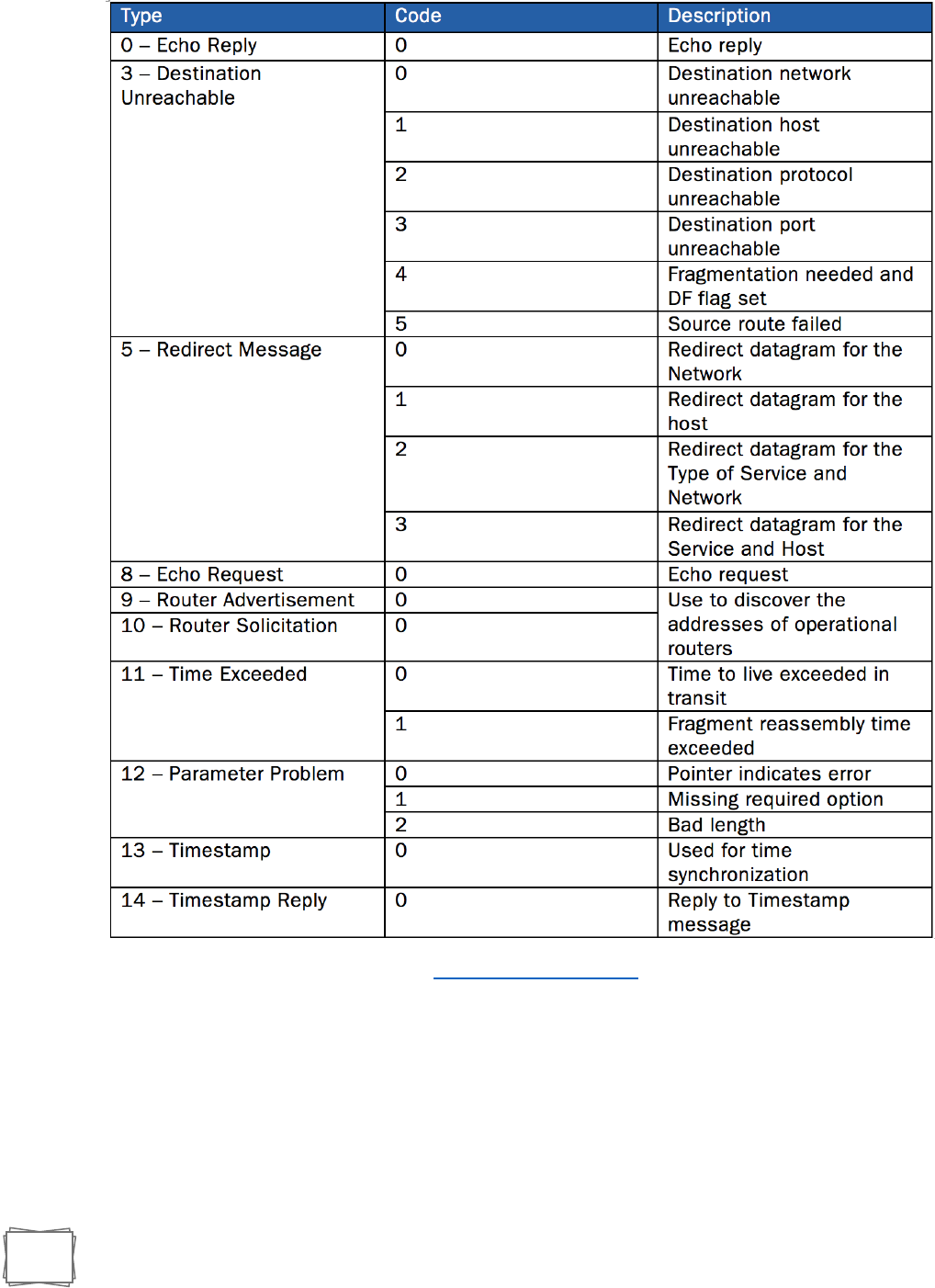 | Type | Code | Description |
|---|---|---|
| 0 – Echo Reply | 0 | Echo reply |
| 3 – Destination Unreachable | 0 | Destination network unreachable |
| | 1 | Destination host unreachable |
| | 2 | Destination protocol unreachable |
| | 3 | Destination port unreachable |
| | 4 | Fragmentation needed and DF flag set |
| | 5 | Source route failed |
| 5 – Redirect Message | 0 | Redirect datagram for the Network |
| | 1 | Redirect datagram for the host |
| | 2 | Redirect datagram for the Type of Service and Network |
| | 3 | Redirect datagram for the Service and Host |
| 8 – Echo Request | 0 | Echo request |
| 9 – Router Advertisement | 0 | Use to discover the addresses of operational routers |
| 10 – Router Solicitation | 0 | |
| 11 – Time Exceeded | 0 | Time to live exceeded in transit |
| | 1 | Fragment reassembly time exceeded |
| 12 – Parameter Problem | 0 | Pointer indicates error |
| | 1 | Missing required option |
| | 2 | Bad length |
| 13 – Timestamp | 0 | Used for time synchronization |
| 14 – Timestamp Reply | 0 | Reply to Timestamp message |